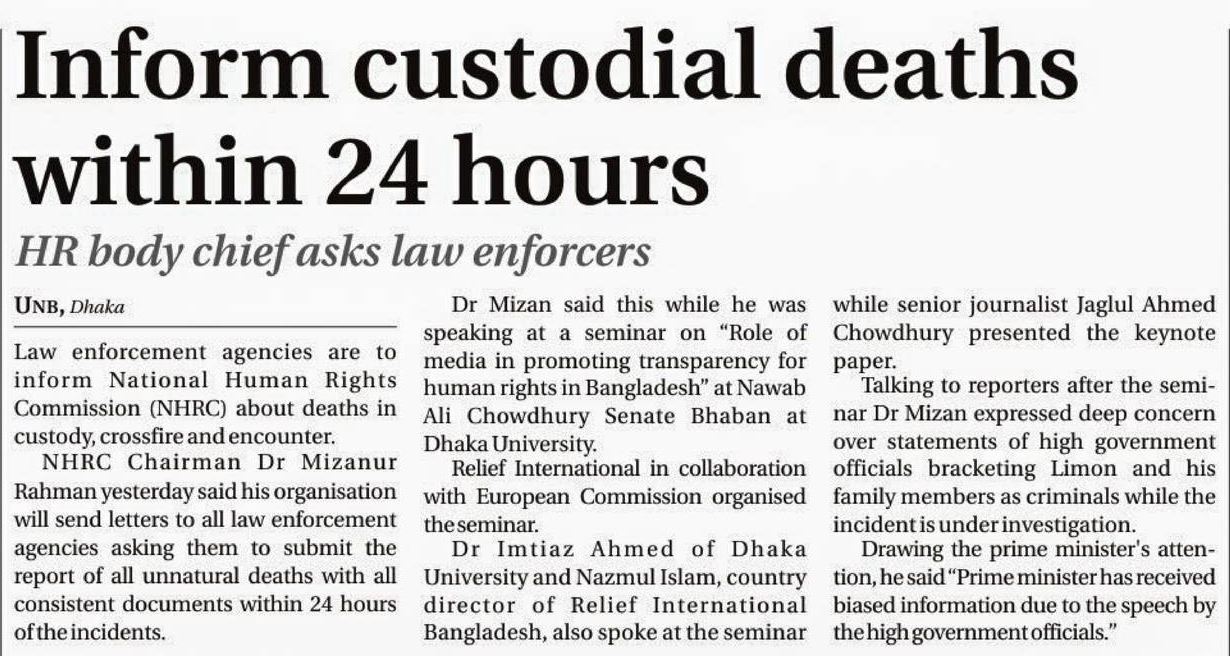 Inform custodial deaths within 24 hours

HR body chief asks law enforcers

UNB, Dhaka

Law enforcement agencies are to inform National Human Rights Commission (NHRC) about deaths in custody, crossfire and encounter.

NHRC Chairman Dr Mizanur Rahman yesterday said his organisation will send letters to all law enforcement agencies asking them to submit the report of all unnatural deaths with all consistent documents within 24 hours of the incidents.

Dr Mizan said this while he was speaking at a seminar on "Role of media in promoting transparency for human rights in Bangladesh" at Nawab Ali Chowdhury Senate Bhaban at Dhaka University.

Relief International in collaboration with European Commission organised the seminar.

Dr Imtiaz Ahmed of Dhaka University and Nazmul Islam, country director of Relief International Bangladesh, also spoke at the seminar while senior journalist Jaglul Ahmed Chowdhury presented the keynote paper.

Talking to reporters after the seminar Dr Mizan expressed deep concern over statements of high government officials bracketing Limon and his family members as criminals while the incident is under investigation.

Drawing the prime minister's attention, he said "Prime minister has received biased information due to the speech by the high government officials."